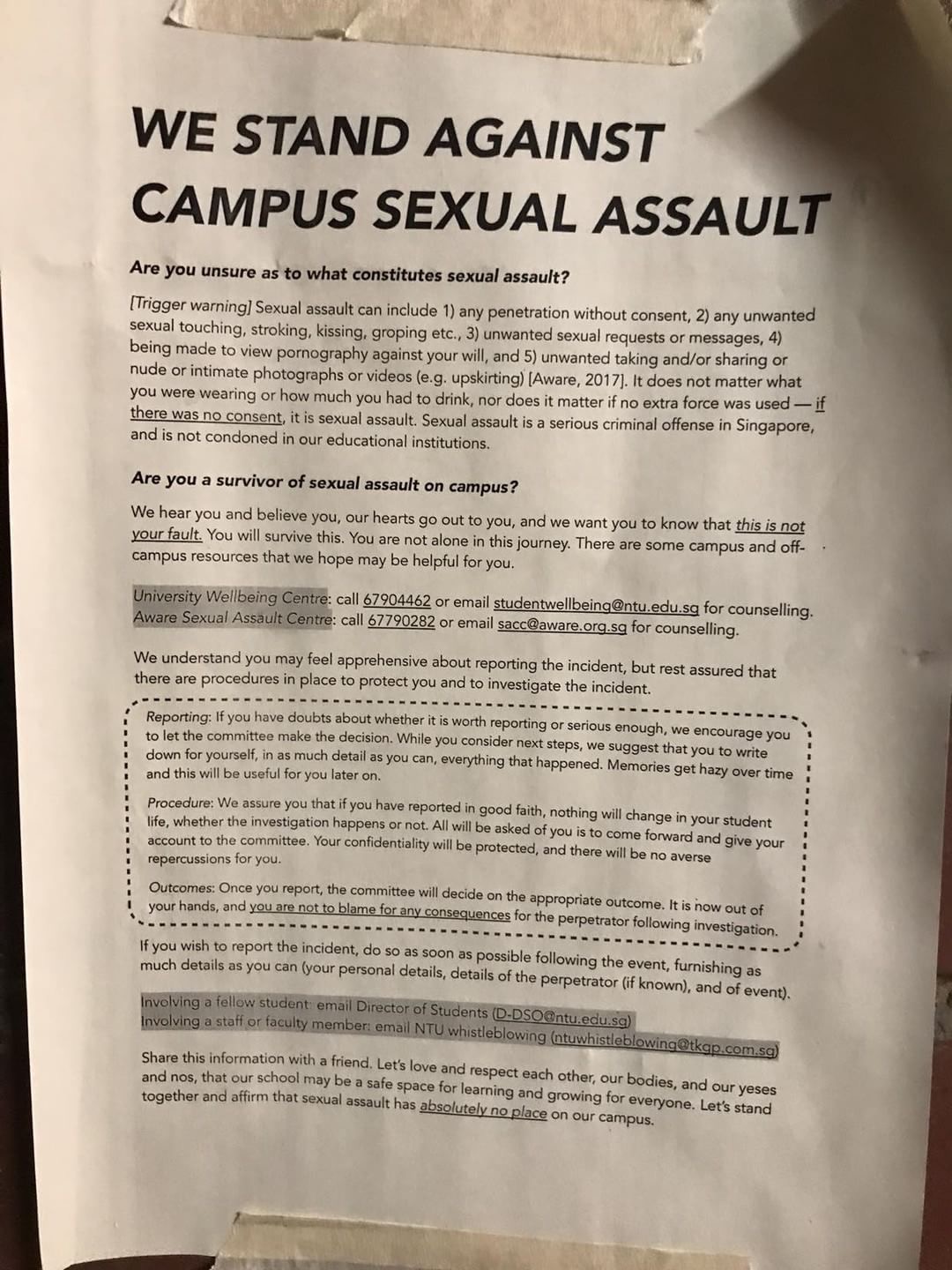 WE STAND AGAINST CAMPUS SEXUAL ASSAULT

Are you unsure as to what constitutes sexual assault?

[Trigger warning] Sexual assault can include 1) any penetration without consent, 2) any unwanted sexual touching, stroking, kissing, groping etc., 3) unwanted sexual requests or messages, 4) being made to view pornography against your will, and 5) unwanted taking and/or sharing or nude or intimate photographs or videos (e.g. upskirting) [Aware, 2017]. It does not matter what you were wearing or how much you had to drink, nor does it matter if no extra force was used — if there was no consent, it is sexual assault. Sexual assault is a serious criminal offense in Singapore, and is not condoned in our educational institutions.

Are you a survivor of sexual assault on campus?

We hear you and believe you, our hearts go out to you, and we want you to know that this is not your fault. You will survive this. You are not alone in this journey. There are some campus and off-campus resources that we hope may be helpful for you.

University Wellbeing Centre: call 67904462 or email studentwellbeing@ntu.edu.sg for counselling.
Aware Sexual Assault Centre: call 67790282 or email sacc@aware.org.sg for counselling.

We understand you may feel apprehensive about reporting the incident, but rest assured that there are procedures in place to protect you and to investigate the incident.

Reporting: If you have doubts about whether it is worth reporting or serious enough, we encourage you to let the committee make the decision. While you consider next steps, we suggest that you to write down for yourself, in as much detail as you can, everything that happened. Memories get hazy over time and this will be useful for you later on.

Procedure: We assure you that if you have reported in good faith, nothing will change in your student life, whether the investigation happens or not. All will be asked of you is to come forward and give your account to the committee. Your confidentiality will be protected, and there will be no averse repercussions for you.

Outcomes: Once you report, the committee will decide on the appropriate outcome. It is now out of your hands, and you are not to blame for any consequences for the perpetrator following investigation.

If you wish to report the incident, do so as soon as possible following the event, furnishing as much details as you can (your personal details, details of the perpetrator (if known), and of event).

Involving a fellow student: email Director of Students (D-DSO@ntu.edu.sg)
Involving a staff or faculty member: email NTU whistleblowing (ntuwhistleblowing@tkgp.com.sg)

Share this information with a friend. Let's love and respect each other, our bodies, and our yeses and nos, that our school may be a safe space for learning and growing for everyone. Let's stand together and affirm that sexual assault has absolutely no place on our campus.